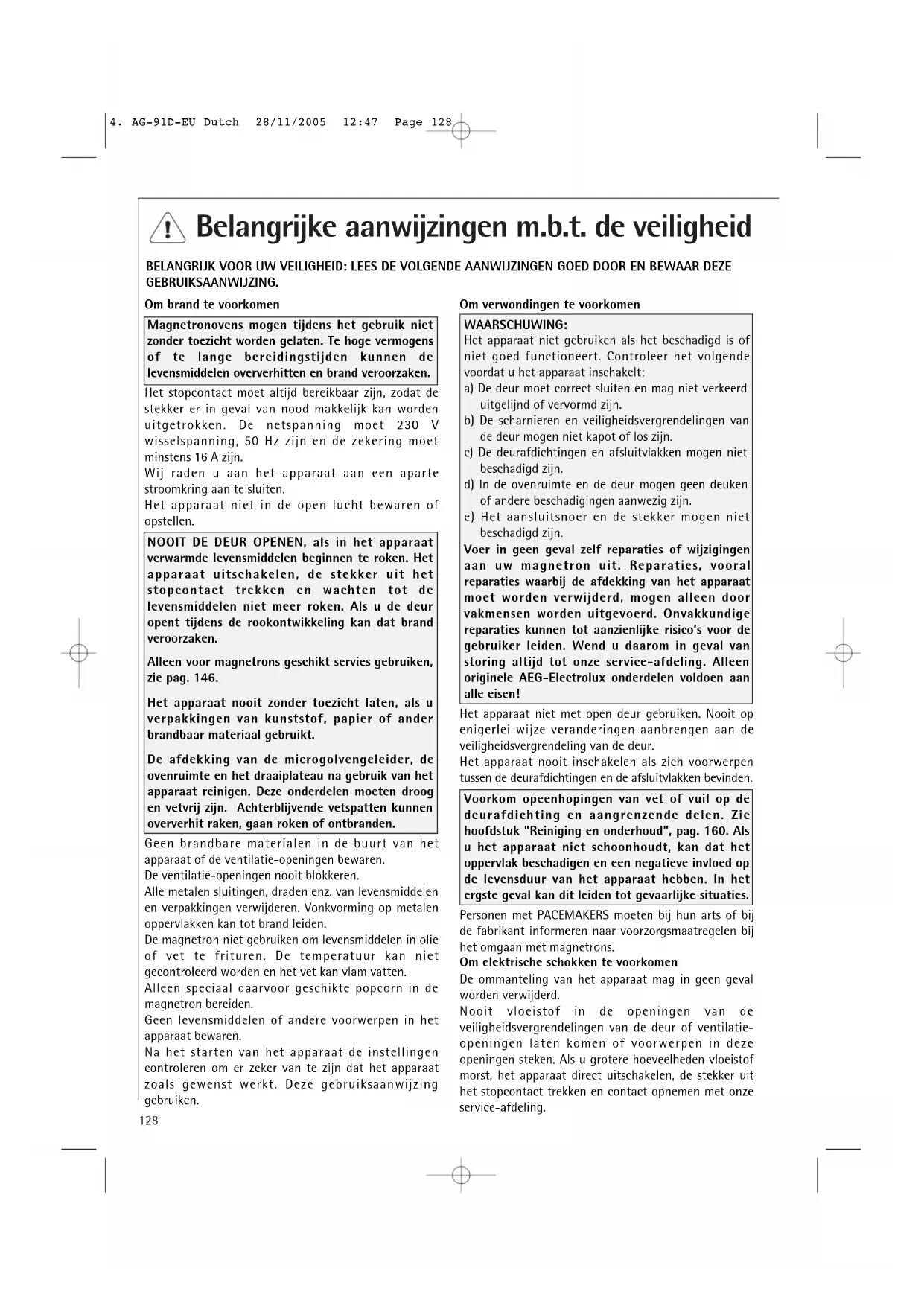 4. AG-91D-EU Dutch 28/11/2005 12:47 Page 128

Belangrijke aanwijzingen m.b.t. de veiligheid

BELANGRIJK VOOR UW VEILIGHEID: LEES DE VOLGENDE AANWIJZINGEN GOED DOOR EN BEWAAR DEZE GEBRUIKSAANWIJZING.

Om brand te voorkomen

Magnetronovens mogen tijdens het gebruik niet zonder toezicht worden gelaten. Te hoge vermogens of te lange bereidingstijden kunnen de levensmiddelen oververhitten en brand veroorzaken.

Het stopcontact moet altijd bereikbaar zijn, zodat de stekker er in geval van nood makkelijk kan worden uitgetrokken. De netspanning moet 230 V wisselspanning, 50 Hz zijn en de zekering moet minstens 16 A zijn.

Wij raden u aan het apparaat aan een aparte stroomkring aan te sluiten.

Het apparaat niet in de open lucht bewaren of opstellen.

NOOIT DE DEUR OPENEN, als in het apparaat verwarmde levensmiddelen beginnen te roken. Het apparaat uitschakelen, de stekker uit het stopcontact trekken en wachten tot de levensmiddelen niet meer roken. Als u de deur opent tijdens de rookontwikkeling kan dat brand veroorzaken.

Alleen voor magnetrons geschikt servies gebruiken, zie pag. 146.

Het apparaat nooit zonder toezicht laten, als u verpakkingen van kunststof, papier of ander brandbaar materiaal gebruikt.

De afdekking van de microgolvengeleider, de ovenruimte en het draaiplateau na gebruik van het apparaat reinigen. Deze onderdelen moeten droog en vetvrij zijn. Achterblijvende vetspatten kunnen oververhit raken, gaan roken of ontbranden.

Geen brandbare materialen in de buurt van het apparaat of de ventilatie-openingen bewaren.

De ventilatie-openingen nooit blokkeren.

Alle metalen sluitingen, draden enz. van levensmiddelen en verpakkingen verwijderen. Vonkvorming op metalen oppervlakken kan tot brand leiden.

De magnetron niet gebruiken om levensmiddelen in olie of vet te frituren. De temperatuur kan niet gecontroleerd worden en het vet kan vlam vatten.

Alleen speciaal daarvoor geschikte popcorn in de magnetron bereiden.

Geen levensmiddelen of andere voorwerpen in het apparaat bewaren.

Na het starten van het apparaat de instellingen controleren om er zeker van te zijn dat het apparaat zoals gewenst werkt. Deze gebruiksaanwijzing gebruiken.

128

Om verwondingen te voorkomen

WAARSCHUWING:
Het apparaat niet gebruiken als het beschadigd is of niet goed functioneert. Controleer het volgende voordat u het apparaat inschakelt:
a) De deur moet correct sluiten en mag niet verkeerd uitgelijnd of vervormd zijn.
b) De scharnieren en veiligheidsvergrendelingen van de deur mogen niet kapot of los zijn.
c) De deurafdichtingen en afsluitvlakken mogen niet beschadigd zijn.
d) In de ovenruimte en de deur mogen geen deuken of andere beschadigingen aanwezig zijn.
e) Het aansluitsnoer en de stekker mogen niet beschadigd zijn.
Voer in geen geval zelf reparaties of wijzigingen aan uw magnetron uit. Reparaties, vooral reparaties waarbij de afdekking van het apparaat moet worden verwijderd, mogen alleen door vakmensen worden uitgevoerd. Onvakkundige reparaties kunnen tot aanzienlijke risico's voor de gebruiker leiden. Wend u daarom in geval van storing altijd tot onze service-afdeling. Alleen originele AEG-Electrolux onderdelen voldoen aan alle eisen!

Het apparaat niet met open deur gebruiken. Nooit op enigerlei wijze veranderingen aanbrengen aan de veiligheidsvergrendeling van de deur.

Het apparaat nooit inschakelen als zich voorwerpen tussen de deurafdichtingen en de afsluitvlakken bevinden.

Voorkom opeenhopingen van vet of vuil op de deurafdichting en aangrenzende delen. Zie hoofdstuk "Reiniging en onderhoud", pag. 160. Als u het apparaat niet schoonhoudt, kan dat het oppervlak beschadigen en een negatieve invloed op de levensduur van het apparaat hebben. In het ergste geval kan dit leiden tot gevaarlijke situaties.

Personen met PACEMAKERS moeten bij hun arts of bij de fabrikant informeren naar voorzorgsmaatregelen bij het omgaan met magnetrons.

Om elektrische schokken te voorkomen

De ommanteling van het apparaat mag in geen geval worden verwijderd.

Nooit vloeistof in de openingen van de veiligheidsvergrendelingen van de deur of ventilatie-openingen laten komen of voorwerpen in deze openingen steken. Als u grotere hoeveelheden vloeistof morst, het apparaat direct uitschakelen, de stekker uit het stopcontact trekken en contact opnemen met onze service-afdeling.